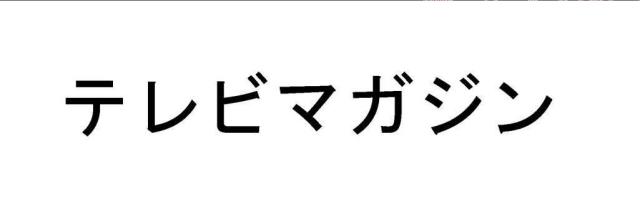 テレビマガジン